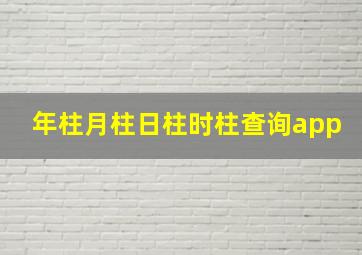 年柱月柱日柱时柱查询app